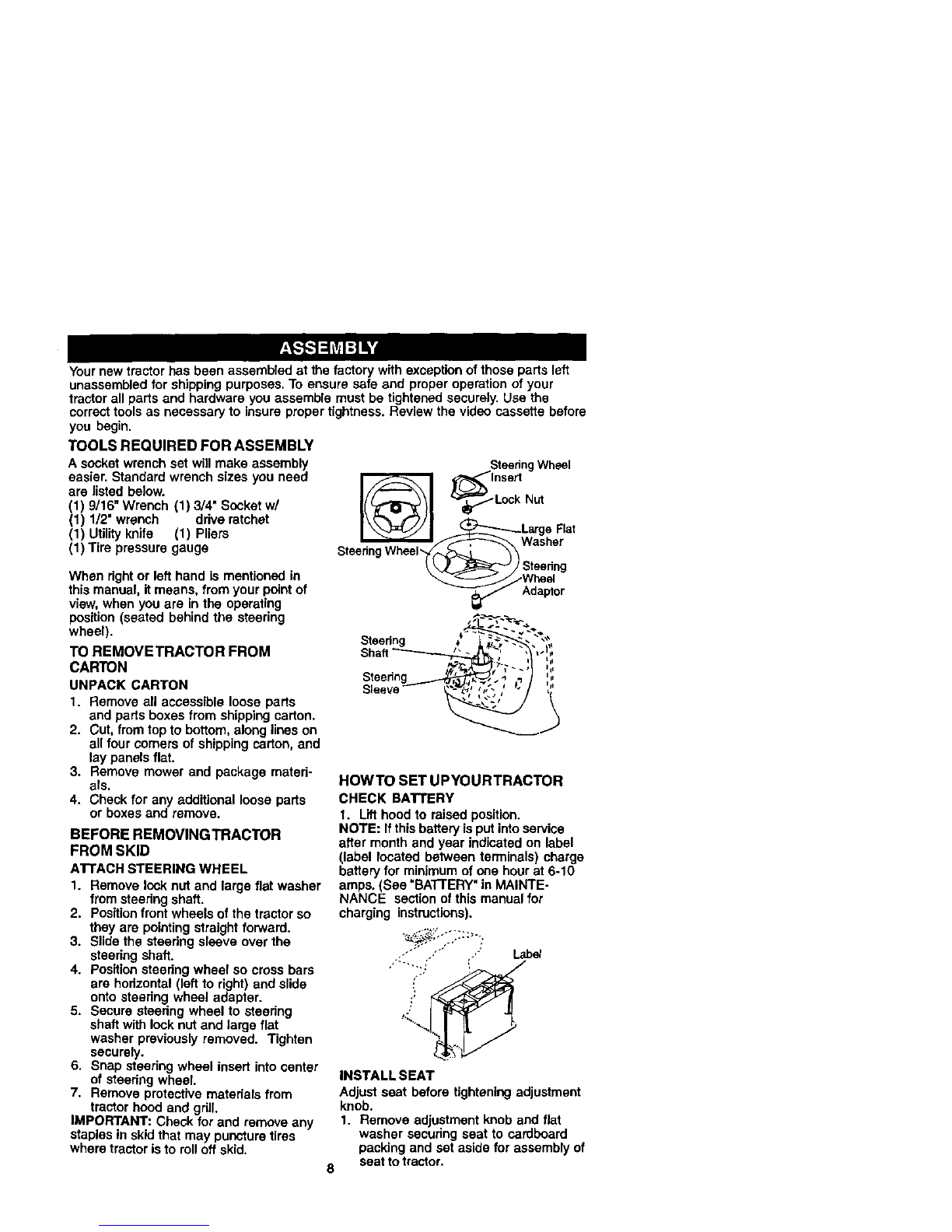 ASSEMBLY

Your new tractor has been assembled at the factory with exception of those parts left unassembled for shipping purposes. To ensure safe and proper operation of your tractor all parts and hardware you assemble must be tightened securely. Use the correct tools as necessary to insure proper tightness. Review the video cassette before you begin.

TOOLS REQUIRED FOR ASSEMBLY

A socket wrench set will make assembly easier. Standard wrench sizes you need are listed below.
(1) 9/16" Wrench (1) 3/4" Socket w/
(1) 1/2" wrench drive ratchet
(1) Utility knife (1) Pliers
(1) Tire pressure gauge

When right or left hand is mentioned in this manual, it means, from your point of view, when you are in the operating position (seated behind the steering wheel).

TO REMOVE TRACTOR FROM CARTON

UNPACK CARTON

1. Remove all accessible loose parts and parts boxes from shipping carton.
2. Cut, from top to bottom, along lines on all four corners of shipping carton, and lay panels flat.
3. Remove mower and package materials.
4. Check for any additional loose parts or boxes and remove.

BEFORE REMOVING TRACTOR FROM SKID

ATTACH STEERING WHEEL

1. Remove lock nut and large flat washer from steering shaft.
2. Position front wheels of the tractor so they are pointing straight forward.
3. Slide the steering sleeve over the steering shaft.
4. Position steering wheel so cross bars are horizontal (left to right) and slide onto steering wheel adapter.
5. Secure steering wheel to steering shaft with lock nut and large flat washer previously removed. Tighten securely.
6. Snap steering wheel insert into center of steering wheel.
7. Remove protective materials from tractor hood and grill.

IMPORTANT: Check for and remove any staples in skid that may puncture tires where tractor is to roll off skid.

Steering Wheel Insert
Lock Nut
Large Flat Washer
Steering Wheel
Steering Wheel Adaptor
Steering Shaft
Steering Sleeve

HOW TO SET UP YOUR TRACTOR

CHECK BATTERY

1. Lift hood to raised position.

NOTE: If this battery is put into service after month and year indicated on label (label located between terminals) charge battery for minimum of one hour at 6-10 amps. (See "BATTERY" in MAINTENANCE section of this manual for charging instructions).

Label

INSTALL SEAT

Adjust seat before tightening adjustment knob.

1. Remove adjustment knob and flat washer securing seat to cardboard packing and set aside for assembly of seat to tractor.

8